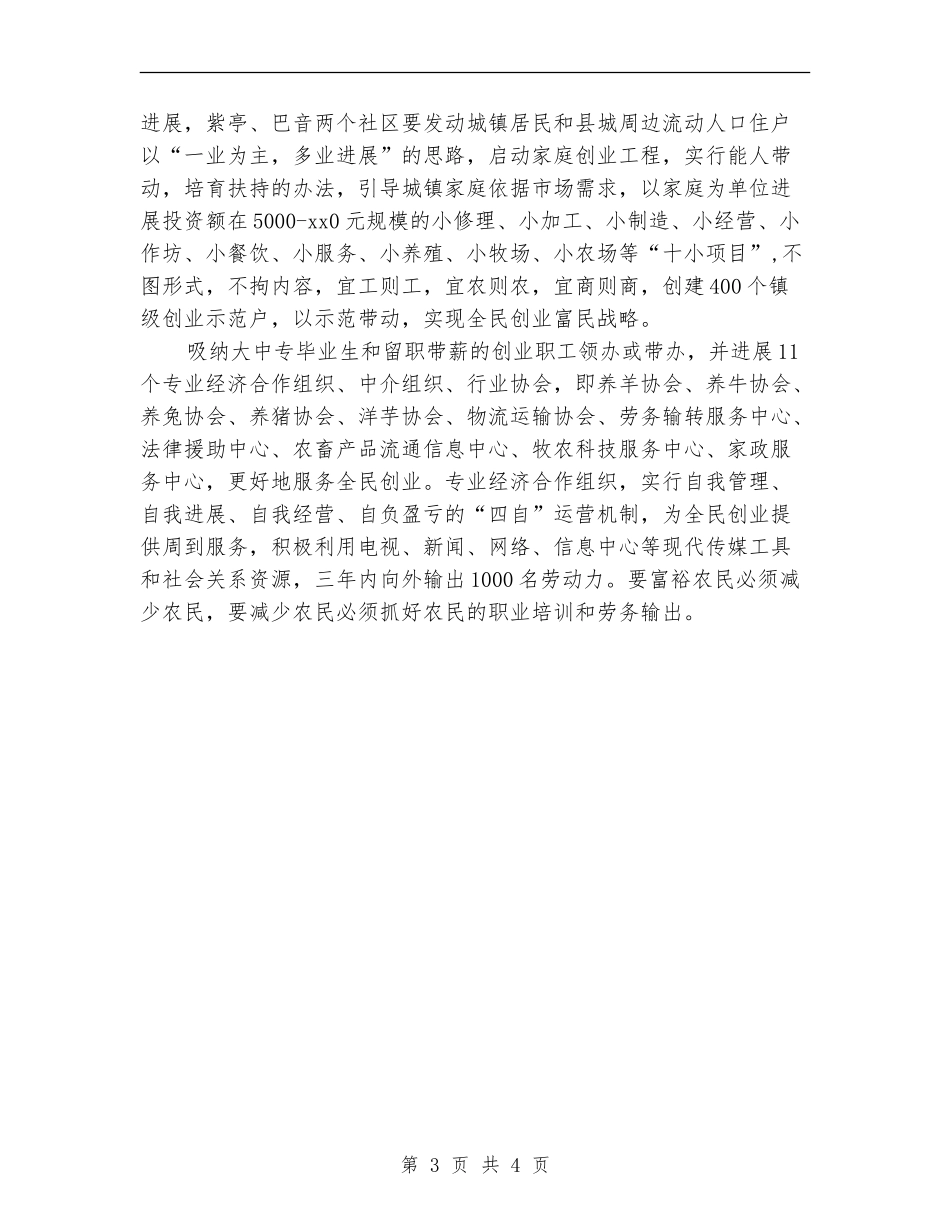 进展，紫亭、巴音两个社区要发动城镇居民和县城周边流动人口住户以“一业为主，多业进展”的思路，启动家庭创业工程，实行能人带动，培育扶持的办法，引导城镇家庭依据市场需求，以家庭为单位进展投资额在5000-xx0元规模的小修理、小加工、小制造、小经营、小作坊、小餐饮、小服务、小养殖、小牧场、小农场等“十小项目”,不图形式，不拘内容，宜工则工，宜农则农，宜商则商，创建400个镇级创业示范户，以示范带动，实现全民创业富民战略。

吸纳大中专毕业生和留职带薪的创业职工领办或带办，并进展11个专业经济合作组织、中介组织、行业协会，即养羊协会、养牛协会、养兔协会、养猪协会、洋芋协会、物流运输协会、劳务输转服务中心、法律援助中心、农畜产品流通信息中心、牧农科技服务中心、家政服务中心，更好地服务全民创业。专业经济合作组织，实行自我管理、自我进展、自我经营、自负盈亏的“四自”运营机制，为全民创业提供周到服务，积极利用电视、新闻、网络、信息中心等现代传媒工具和社会关系资源，三年内向外输出1000名劳动力。要富裕农民必须减少农民，要减少农民必须抓好农民的职业培训和劳务输出。

第 3 页 共 4 页